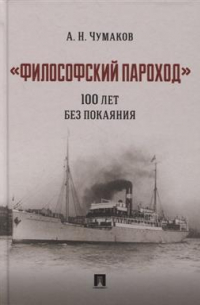 А. Н. ЧУМАКОВ

«ФИЛОСОФСКИЙ ПАРОХОД»

100 ЛЕТ
БЕЗ ПОКАЯНИЯ